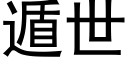 遁世